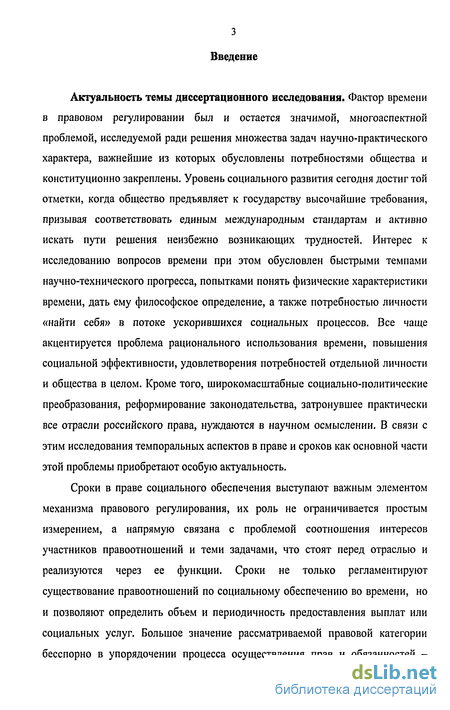 3

Введение

Актуальность темы диссертационного исследования. Фактор времени в правовом регулировании был и остается значимой, многоаспектной проблемой, исследуемой ради решения множества задач научно-практического характера, важнейшие из которых обусловлены потребностями общества и конституционно закреплены. Уровень социального развития сегодня достиг той отметки, когда общество предъявляет к государству высочайшие требования, призывая соответствовать единым международным стандартам и активно искать пути решения неизбежно возникающих трудностей. Интерес к исследованию вопросов времени при этом обусловлен быстрыми темпами научно-технического прогресса, попытками понять физические характеристики времени, дать ему философское определение, а также потребностью личности «найти себя» в потоке ускорившихся социальных процессов. Все чаще акцентируется проблема рационального использования времени, повышения социальной эффективности, удовлетворения потребностей отдельной личности и общества в целом. Кроме того, широкомасштабные социально-политические преобразования, реформирование законодательства, затронувшее практически все отрасли российского права, нуждаются в научном осмыслении. В связи с этим исследования темпоральных аспектов в праве и сроков как основной части этой проблемы приобретают особую актуальность.

Сроки в праве социального обеспечения выступают важным элементом механизма правового регулирования, их роль не ограничивается простым измерением, а напрямую связана с проблемой соотношения интересов участников правоотношений и теми задачами, что стоят перед отраслью и реализуются через ее функции. Сроки не только регламентируют существование правоотношений по социальному обеспечению во времени, но и позволяют определить объем и периодичность предоставления выплат или социальных услуг. Большое значение рассматриваемой правовой категории бесспорно в упорядочении процесса осуществления прав и обязанностей –

dsLib.net
библиотека диссертаций